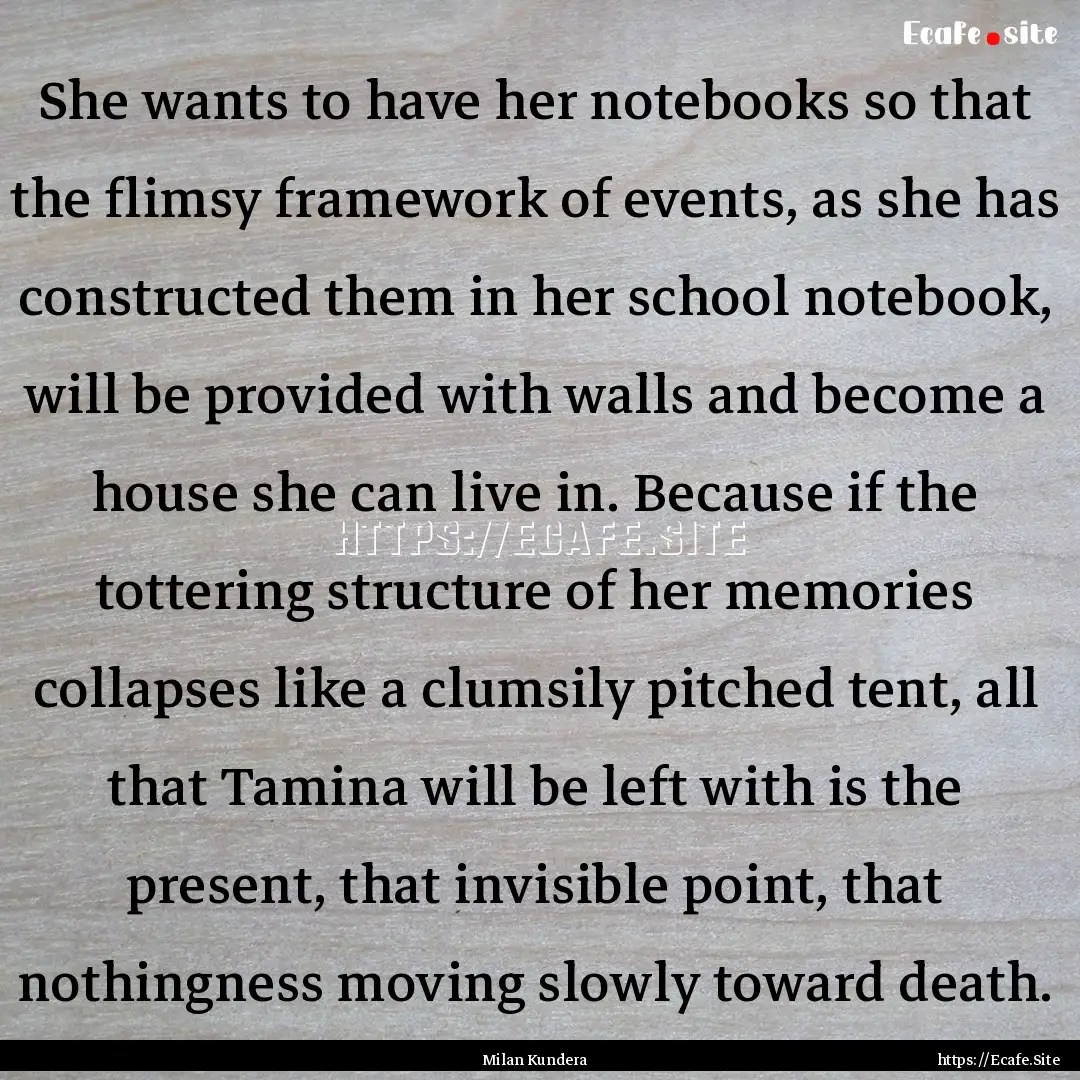 Ecafe.site

She wants to have her notebooks so that the flimsy framework of events, as she has constructed them in her school notebook, will be provided with walls and become a house she can live in. Because if the tottering structure of her memories collapses like a clumsily pitched tent, all that Tamina will be left with is the present, that invisible point, that nothingness moving slowly toward death.

HTTPS://ECAFE.SITE

Milan Kundera

https://Ecafe.Site